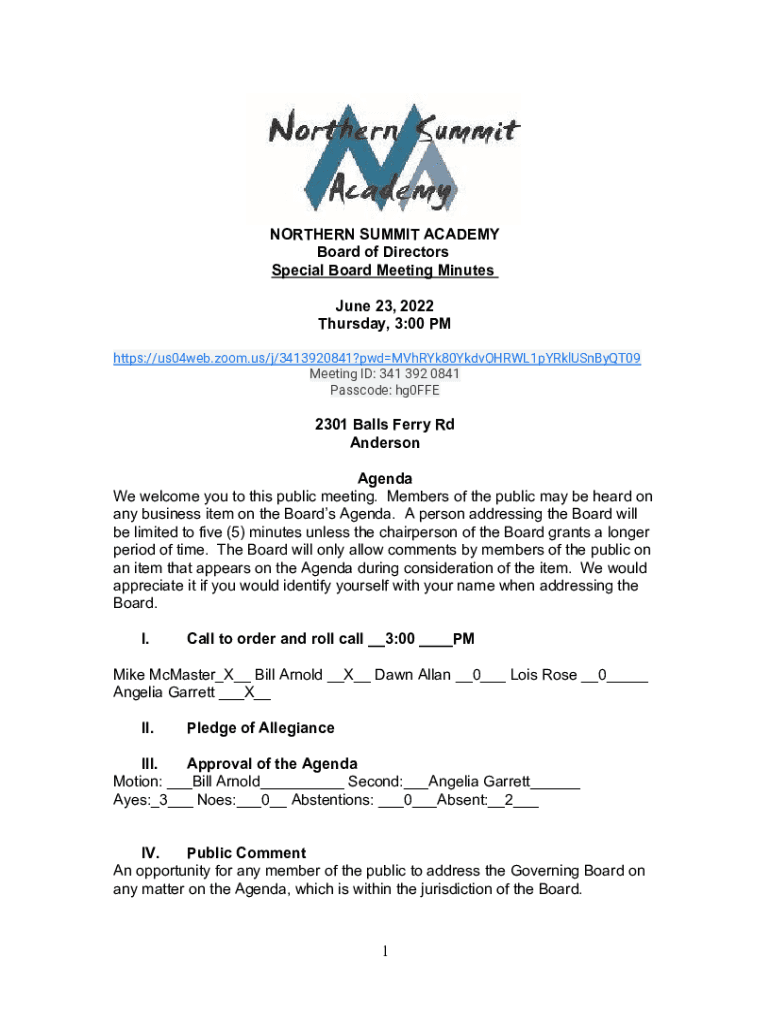 Northern Summit Academy

NORTHERN SUMMIT ACADEMY
Board of Directors
Special Board Meeting Minutes

June 23, 2022
Thursday, 3:00 PM

https://us04web.zoom.us/j/3413920841?pwd=MVhRYk80YkdvOHRWL1pYRklUSnByQT09
Meeting ID: 341 392 0841
Passcode: hg0FFE

2301 Balls Ferry Rd
Anderson

Agenda
We welcome you to this public meeting. Members of the public may be heard on any business item on the Board's Agenda. A person addressing the Board will be limited to five (5) minutes unless the chairperson of the Board grants a longer period of time. The Board will only allow comments by members of the public on an item that appears on the Agenda during consideration of the item. We would appreciate it if you would identify yourself with your name when addressing the Board.

I. Call to order and roll call __3:00 ____PM

Mike McMaster_X__ Bill Arnold __X__ Dawn Allan __0___ Lois Rose __0_____ Angelia Garrett ___X__

II. Pledge of Allegiance

III. Approval of the Agenda
Motion: ___Bill Arnold__________ Second:___Angelia Garrett______
Ayes:_3___ Noes:___0__ Abstentions: ___0___Absent:__2___

IV. Public Comment
An opportunity for any member of the public to address the Governing Board on any matter on the Agenda, which is within the jurisdiction of the Board.

1